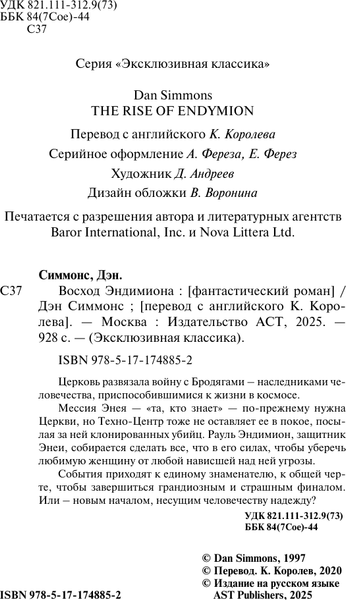 УДК 821.111-312.9(73)
ББК 84(7Сое)-44
С37

Серия «Эксклюзивная классика»

Dan Simmons
THE RISE OF ENDYMION

Перевод с английского К. Королева

Серийное оформление А. Фереза, Е. Ферез

Художник Д. Андреев

Дизайн обложки В. Воронина

Печатается с разрешения автора и литературных агентств Baror International, Inc. и Nova Littera Ltd.

Симмонс, Дэн.

С37 Восход Эндимиона : [фантастический роман] / Дэн Симмонс ; [перевод с английского К. Королева]. — Москва : Издательство АСТ, 2025. — 928 с. — (Эксклюзивная классика).

ISBN 978-5-17-174885-2

Церковь развязала войну с Бродягами – наследниками человечества, приспособившимися к жизни в космосе.

Мессия Энея — «та, кто знает» — по-прежнему нужна Церкви, но Техно-Центр тоже не оставляет ее в покое, посылая за ней клонированных убийц. Рауль Эндимион, защитник Энеи, собирается сделать все, что в его силах, чтобы уберечь любимую женщину от любой нависшей над ней угрозы.

События приходят к единому знаменателю, к общей черте, чтобы завершиться грандиозным и страшным финалом. Или – новым началом, несущим человечеству надежду?

УДК 821.111-312.9(73)
ББК 84(7Сое)-44

© Dan Simmons, 1997
© Перевод. К. Королев, 2020
© Издание на русском языке AST Publishers, 2025

ISBN 978-5-17-174885-2